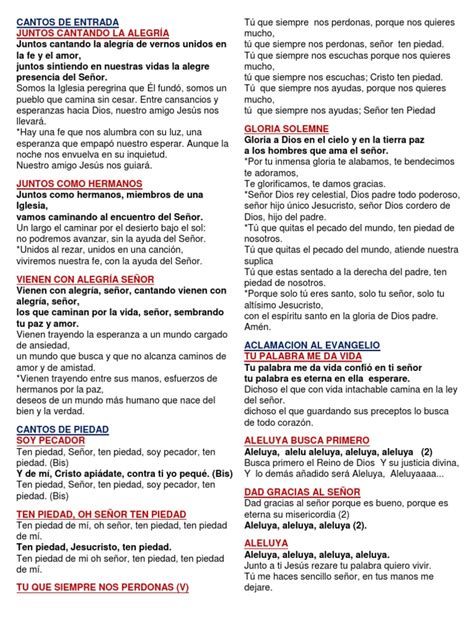 CANTOS DE ENTRADA
JUNTOS CANTANDO LA ALEGRÍA
Juntos cantando la alegría de vernos unidos en la fe y el amor,
juntos sintiendo en nuestras vidas la alegre presencia del Señor.
Somos la Iglesia peregrina que Él fundó, somos un pueblo que camina sin cesar. Entre cansancios y esperanzas hacia Dios, nuestro amigo Jesús nos llevará.
*Hay una fe que nos alumbra con su luz, una esperanza que empapó nuestro esperar. Aunque la noche nos envuelva en su inquietud.
Nuestro amigo Jesús nos guiará.

JUNTOS COMO HERMANOS
Juntos como hermanos, miembros de una Iglesia,
vamos caminando al encuentro del Señor.
Un largo el caminar por el desierto bajo el sol:
no podremos avanzar, sin la ayuda del Señor.
*Unidos al rezar, unidos en una canción,
viviremos nuestra fe, con la ayuda del Señor.

VIENEN CON ALEGRÍA SEÑOR
Vienen con alegría, señor, cantando vienen con alegría, señor,
los que caminan por la vida, señor, sembrando tu paz y amor.
Vienen trayendo la esperanza a un mundo cargado de ansiedad,
un mundo que busca y que no alcanza caminos de amor y de amistad.
*Vienen trayendo entre sus manos, esfuerzos de hermanos por la paz,
deseos de un mundo más humano que nace del bien y la verdad.

CANTOS DE PIEDAD
SOY PECADOR
Ten piedad, Señor, ten piedad, soy pecador, ten piedad. (Bis)
Y de mí, Cristo apiádate, contra ti yo pequé. (Bis)
Ten piedad, Señor, ten piedad, soy pecador, ten piedad. (Bis)

TEN PIEDAD, OH SEÑOR TEN PIEDAD
Ten piedad de mí, oh señor, ten piedad, ten piedad de mí.
Ten piedad, Jesucristo, ten piedad.
Ten piedad de mi oh señor, ten piedad, ten piedad de mí.

TU QUE SIEMPRE NOS PERDONAS (V)
Tú que siempre nos perdonas, porque nos quieres mucho,
tú que siempre nos perdonas, señor ten piedad.
Tú que siempre nos escuchas porque nos quieres mucho,
tú que siempre nos escuchas; Cristo ten piedad.
Tú que siempre nos ayudas, porque nos quieres mucho,
tú que siempre nos ayudas; Señor ten Piedad

GLORIA SOLEMNE
Gloria a Dios en el cielo y en la tierra paz
a los hombres que ama el señor.
*Por tu inmensa gloria te alabamos, te bendecimos te adoramos,
Te glorificamos, te damos gracias.
*Señor Dios rey celestial, Dios padre todo poderoso, señor hijo único Jesucristo, señor Dios cordero de Dios, hijo del padre.
*Tú que quitas el pecado del mundo, ten piedad de nosotros.
Tú que quitas el pecado del mundo, atiende nuestra suplica
Tú que estas sentado a la derecha del padre, ten piedad de nosotros.
*Porque solo tú eres santo, solo tu señor, solo tu altísimo Jesucristo,
con el espíritu santo en la gloria de Dios padre. Amén.

ACLAMACION AL EVANGELIO
TU PALABRA ME DA VIDA
Tu palabra me da vida confió en ti señor
tu palabra es eterna en ella esperare.
Dichoso el que con vida intachable camina en la ley del señor.
dichoso el que guardando sus preceptos lo busca de todo corazón.

ALELUYA BUSCA PRIMERO
Aleluya, alelu aleluya, aleluya, aleluya (2)
Busca primero el Reino de Dios Y su justicia divina,
Y lo demás añadido será Aleluya, Aleluyaaaa...

DAD GRACIAS AL SEÑOR
Dad gracias al señor porque es bueno, porque es eterna su misericordia (2)
Aleluya, aleluya, aleluya (2).

ALELUYA
Aleluya, aleluya, aleluya, aleluya.
Junto a ti Jesús rezare tu palabra quiero vivir.
Tú me haces sencillo señor, en tus manos me dejare.